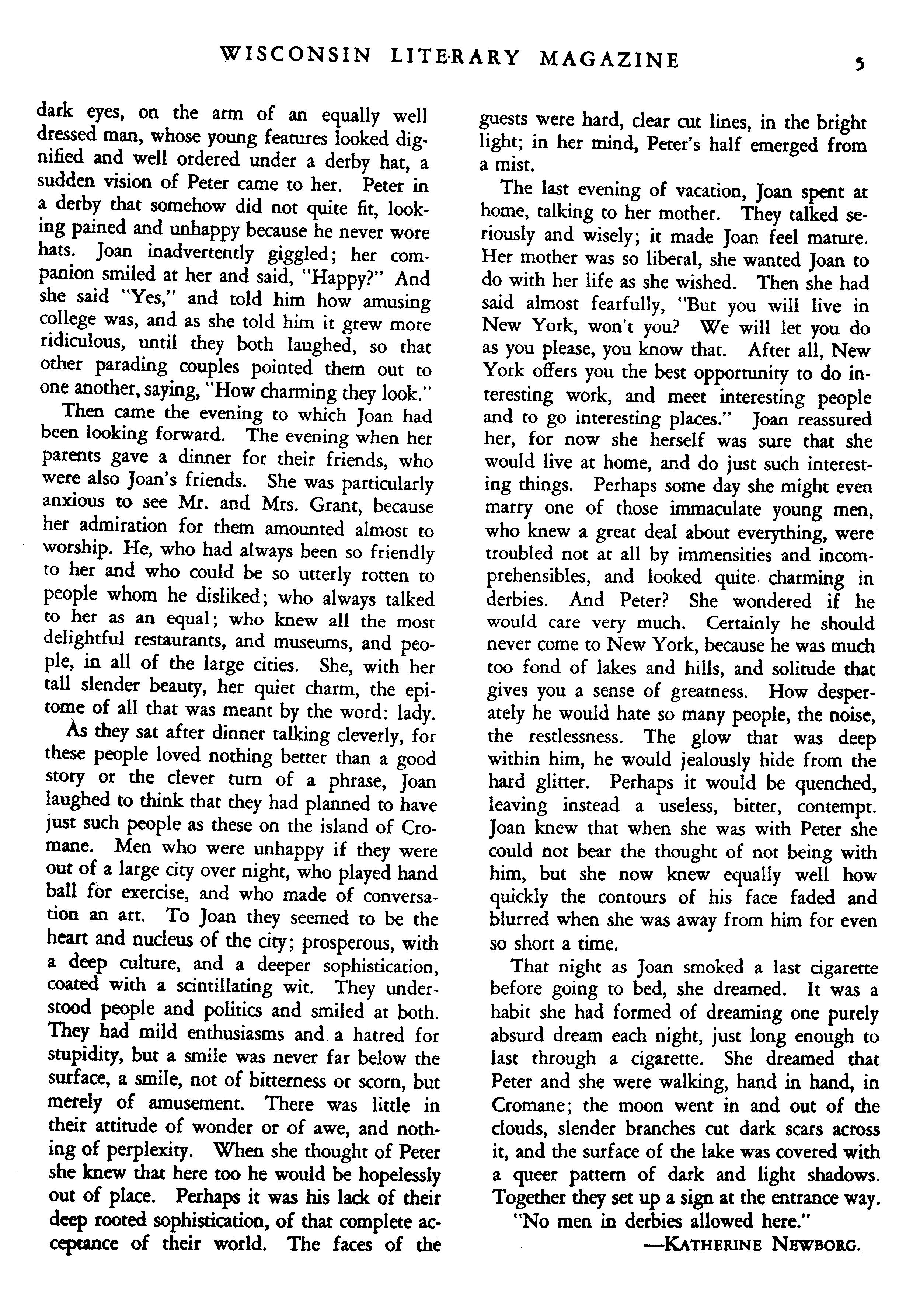 WISCONSIN LITERARY MAGAZINE 5

dark eyes, on the arm of an equally well dressed man, whose young features looked dignified and well ordered under a derby hat, a sudden vision of Peter came to her. Peter in a derby that somehow did not quite fit, looking pained and unhappy because he never wore hats. Joan inadvertently giggled; her companion smiled at her and said, "Happy?" And she said "Yes," and told him how amusing college was, and as she told him it grew more ridiculous, until they both laughed, so that other parading couples pointed them out to one another, saying, "How charming they look."

Then came the evening to which Joan had been looking forward. The evening when her parents gave a dinner for their friends, who were also Joan's friends. She was particularly anxious to see Mr. and Mrs. Grant, because her admiration for them amounted almost to worship. He, who had always been so friendly to her and who could be so utterly rotten to people whom he disliked; who always talked to her as an equal; who knew all the most delightful restaurants, and museums, and people, in all of the large cities. She, with her tall slender beauty, her quiet charm, the epitome of all that was meant by the word: lady.

As they sat after dinner talking cleverly, for these people loved nothing better than a good story or the clever turn of a phrase, Joan laughed to think that they had planned to have just such people as these on the island of Cromane. Men who were unhappy if they were out of a large city over night, who played hand ball for exercise, and who made of conversation an art. To Joan they seemed to be the heart and nucleus of the city; prosperous, with a deep culture, and a deeper sophistication, coated with a scintillating wit. They understood people and politics and smiled at both. They had mild enthusiasms and a hatred for stupidity, but a smile was never far below the surface, a smile, not of bitterness or scorn, but merely of amusement. There was little in their attitude of wonder or of awe, and nothing of perplexity. When she thought of Peter she knew that here too he would be hopelessly out of place. Perhaps it was his lack of their deep rooted sophistication, of that complete acceptance of their world. The faces of the guests were hard, clear cut lines, in the bright light; in her mind, Peter's half emerged from a mist.

The last evening of vacation, Joan spent at home, talking to her mother. They talked seriously and wisely; it made Joan feel mature. Her mother was so liberal, she wanted Joan to do with her life as she wished. Then she had said almost fearfully, "But you will live in New York, won't you? We will let you do as you please, you know that. After all, New York offers you the best opportunity to do interesting work, and meet interesting people and to go interesting places." Joan reassured her, for now she herself was sure that she would live at home, and do just such interesting things. Perhaps some day she might even marry one of those immaculate young men, who knew a great deal about everything, were troubled not at all by immensities and incomprehensibles, and looked quite charming in derbies. And Peter? She wondered if he would care very much. Certainly he should never come to New York, because he was much too fond of lakes and hills, and solitude that gives you a sense of greatness. How desperately he would hate so many people, the noise, the restlessness. The glow that was deep within him, he would jealously hide from the hard glitter. Perhaps it would be quenched, leaving instead a useless, bitter, contempt. Joan knew that when she was with Peter she could not bear the thought of not being with him, but she now knew equally well how quickly the contours of his face faded and blurred when she was away from him for even so short a time.

That night as Joan smoked a last cigarette before going to bed, she dreamed. It was a habit she had formed of dreaming one purely absurd dream each night, just long enough to last through a cigarette. She dreamed that Peter and she were walking, hand in hand, in Cromane; the moon went in and out of the clouds, slender branches cut dark scars across it, and the surface of the lake was covered with a queer pattern of dark and light shadows. Together they set up a sign at the entrance way.

"No men in derbies allowed here."

—KATHERINE NEWBORG.